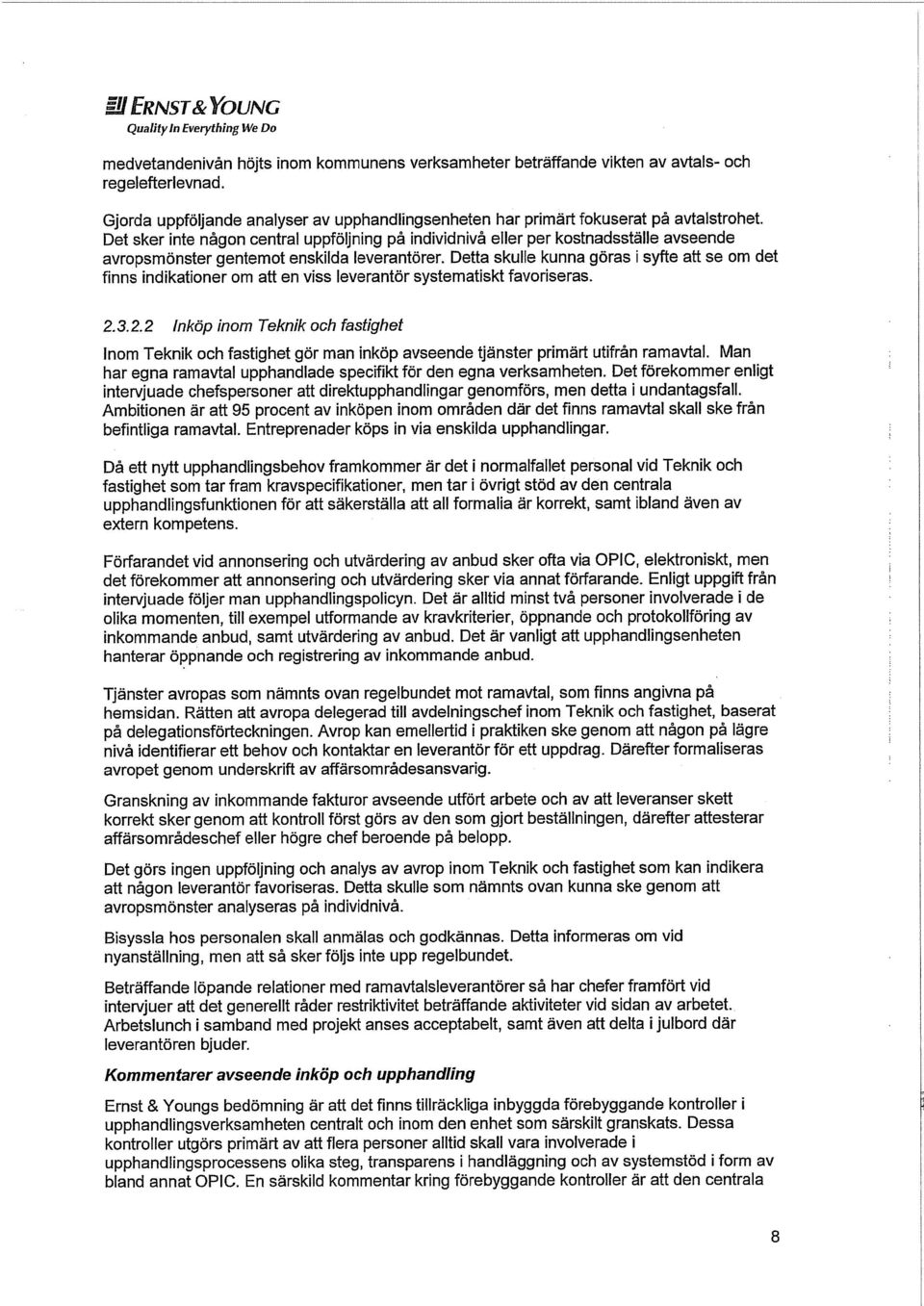 ERNST & YOUNG
Quality In Everything We Do

medvetandenivån höjts inom kommunens verksamheter beträffande vikten av avtals- och regelefterlevnad.

Gjorda uppföljande analyser av upphandlingsenheten har primärt fokuserat på avtalstrohet. Det sker inte någon central uppföljning på individnivå eller per kostnadsställe avseende avropsmönster gentemot enskilda leverantörer. Detta skulle kunna göras i syfte att se om det finns indikationer om att en viss leverantör systematiskt favoriseras.

2.3.2.2 Inköp inom Teknik och fastighet

Inom Teknik och fastighet gör man inköp avseende tjänster primärt utifrån ramavtal. Man har egna ramavtal upphandlade specifikt för den egna verksamheten. Det förekommer enligt intervjuade chefspersoner att direktupphandlingar genomförs, men detta i undantagsfall. Ambitionen är att 95 procent av inköpen inom områden där det finns ramavtal skall ske från befintliga ramavtal. Entreprenader köps in via enskilda upphandlingar.

Då ett nytt upphandlingsbehov framkommer är det i normalfallet personal vid Teknik och fastighet som tar fram kravspecifikationer, men tar i övrigt stöd av den centrala upphandlingsfunktionen för att säkerställa att all formalia är korrekt, samt ibland även av extern kompetens.

Förfarandet vid annonsering och utvärdering av anbud sker ofta via OPIC, elektroniskt, men det förekommer att annonsering och utvärdering sker via annat förfarande. Enligt uppgift från intervjuade följer man upphandlingspolicyn. Det är alltid minst två personer involverade i de olika momenten, till exempel utformande av kravkriterier, öppnande och protokollföring av inkommande anbud, samt utvärdering av anbud. Det är vanligt att upphandlingsenheten hanterar öppnande och registrering av inkommande anbud.

Tjänster avropas som nämnts ovan regelbundet mot ramavtal, som finns angivna på hemsidan. Rätten att avropa delegerad till avdelningschef inom Teknik och fastighet, baserat på delegationsförteckningen. Avrop kan emellertid i praktiken ske genom att någon på lägre nivå identifierar ett behov och kontaktar en leverantör för ett uppdrag. Därefter formaliseras avropet genom underskrift av affärsområdesansvarig.

Granskning av inkommande fakturor avseende utfört arbete och av att leveranser skett korrekt sker genom att kontroll först görs av den som gjort beställningen, därefter attesterar affärsområdeschef eller högre chef beroende på belopp.

Det görs ingen uppföljning och analys av avrop inom Teknik och fastighet som kan indikera att någon leverantör favoriseras. Detta skulle som nämnts ovan kunna ske genom att avropsmönster analyseras på individnivå.

Bisyssla hos personalen skall anmälas och godkännas. Detta informeras om vid nyanställning, men att så sker följs inte upp regelbundet.

Beträffande löpande relationer med ramavtalsleverantörer så har chefer framfört vid intervjuer att det generellt råder restriktivitet beträffande aktiviteter vid sidan av arbetet. Arbetslunch i samband med projekt anses acceptabelt, samt även att delta i julbord där leverantören bjuder.

Kommentarer avseende inköp och upphandling

Ernst & Youngs bedömning är att det finns tillräckliga inbyggda förebyggande kontroller i upphandlingsverksamheten centralt och inom den enhet som särskilt granskats. Dessa kontroller utgörs primärt av att flera personer alltid skall vara involverade i upphandlingsprocessens olika steg, transparens i handläggning och av systemstöd i form av bland annat OPIC. En särskild kommentar kring förebyggande kontroller är att den centrala

8